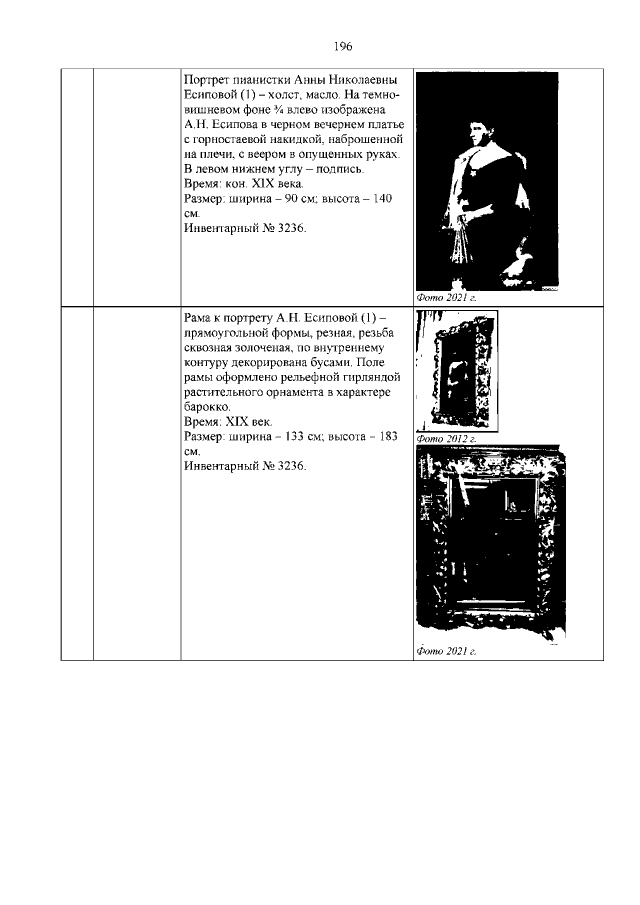 196

| | | | |
|---|---|---|---|
| | | Портрет пианистки Анны Николаевны Есиповой (1) – холст, масло. На темно-вишневом фоне ¾ влево изображена А.Н. Есипова в черном вечернем платье с горностаевой накидкой, наброшенной на плечи, с веером в опущенных руках. В левом нижнем углу – подпись. Время: кон. XIX века. Размер: ширина – 90 см; высота – 140 см. Инвентарный № 3236. | Фото 2021 г. |
| | | Рама к портрету А.Н. Есиповой (1) – прямоугольной формы, резная, резьба сквозная золоченая, по внутреннему контуру декорирована бусами. Поле рамы оформлено рельефной гирляндой растительного орнамента в характере барокко. Время: XIX век. Размер: ширина – 133 см; высота – 183 см. Инвентарный № 3236. | Фото 2012 г. Фото 2021 г. |